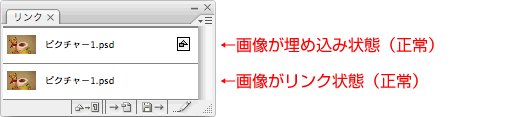 リンク ×

ピクチャー1.psd

←画像が埋め込み状態（正常）

ピクチャー1.psd

←画像がリンク状態（正常）